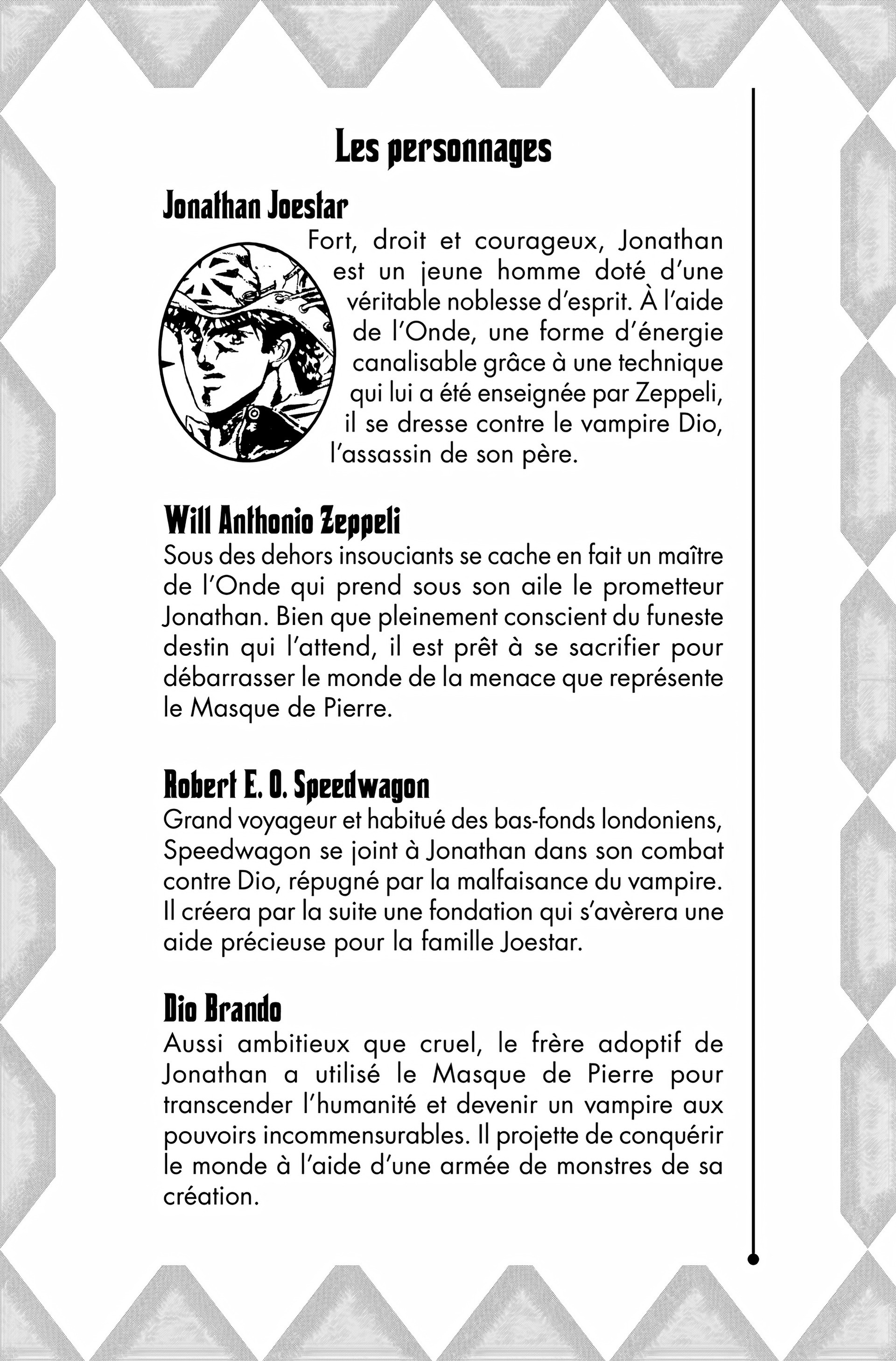 Les personnages

Jonathan Joestar

Fort, droit et courageux, Jonathan est un jeune homme doté d'une véritable noblesse d'esprit. À l'aide de l'Onde, une forme d'énergie canalisable grâce à une technique qui lui a été enseignée par Zeppeli, il se dresse contre le vampire Dio, l'assassin de son père.

Will Anthonio Zeppeli

Sous des dehors insouciants se cache en fait un maître de l'Onde qui prend sous son aile le prometteur Jonathan. Bien que pleinement conscient du funeste destin qui l'attend, il est prêt à se sacrifier pour débarrasser le monde de la menace que représente le Masque de Pierre.

Robert E. O. Speedwagon

Grand voyageur et habitué des bas-fonds londoniens, Speedwagon se joint à Jonathan dans son combat contre Dio, répugné par la malfaisance du vampire. Il créera par la suite une fondation qui s'avèrera une aide précieuse pour la famille Joestar.

Dio Brando

Aussi ambitieux que cruel, le frère adoptif de Jonathan a utilisé le Masque de Pierre pour transcender l'humanité et devenir un vampire aux pouvoirs incommensurables. Il projette de conquérir le monde à l'aide d'une armée de monstres de sa création.